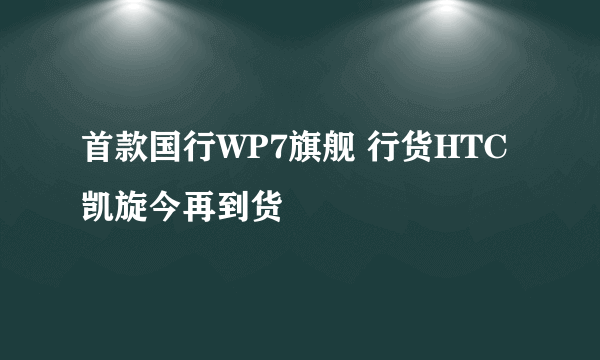 首款国行WP7旗舰 行货HTC凯旋今再到货